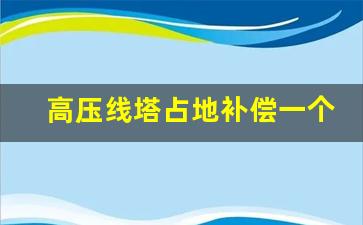 高压线塔占地补偿一个